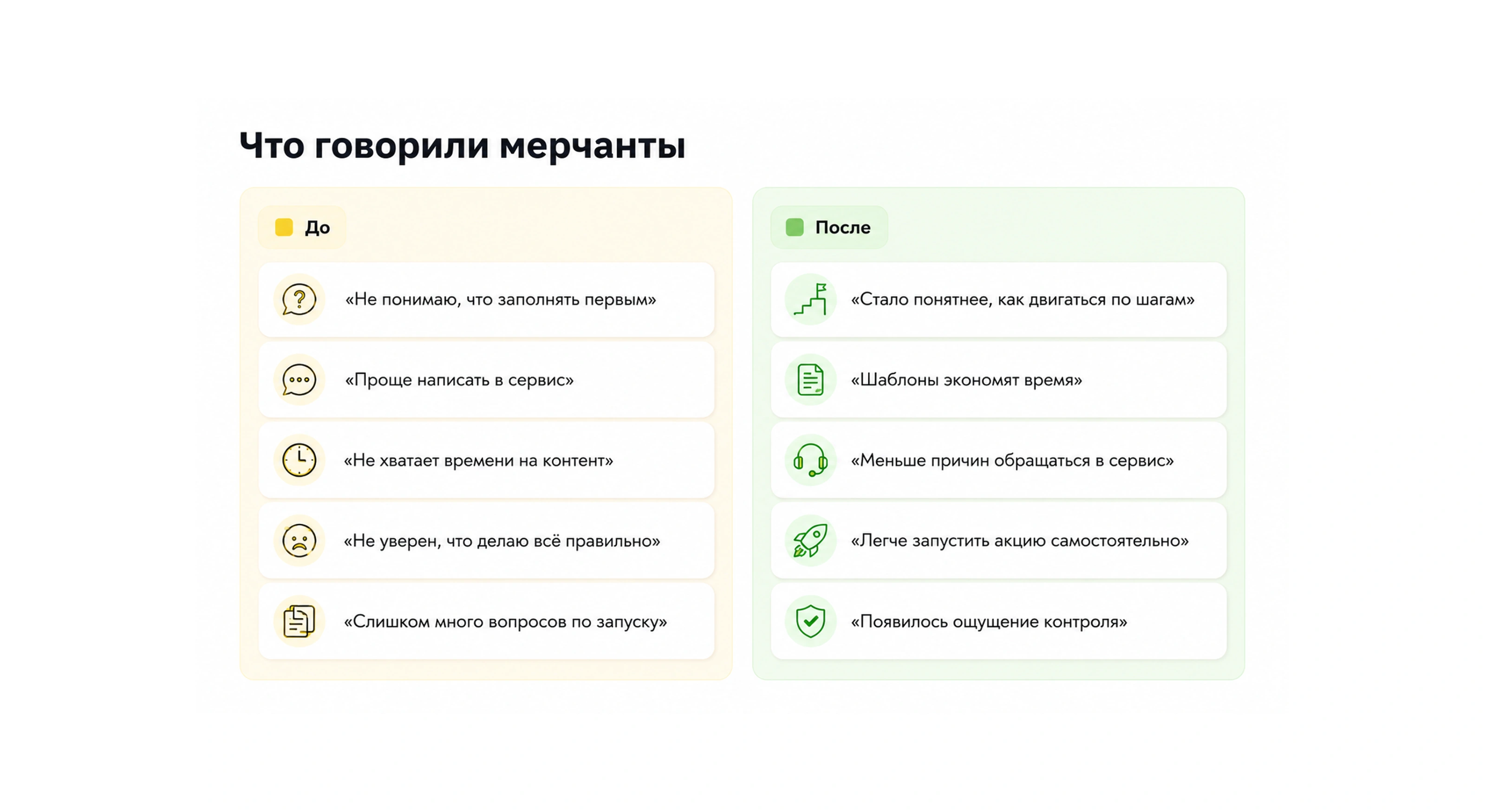 Что говорили мерчанты

До

«Не понимаю, что заполнять первым»

«Проще написать в сервис»

«Не хватает времени на контент»

«Не уверен, что делаю всё правильно»

«Слишком много вопросов по запуску»

После

«Стало понятнее, как двигаться по шагам»

«Шаблоны экономят время»

«Меньше причин обращаться в сервис»

«Легче запустить акцию самостоятельно»

«Появилось ощущение контроля»